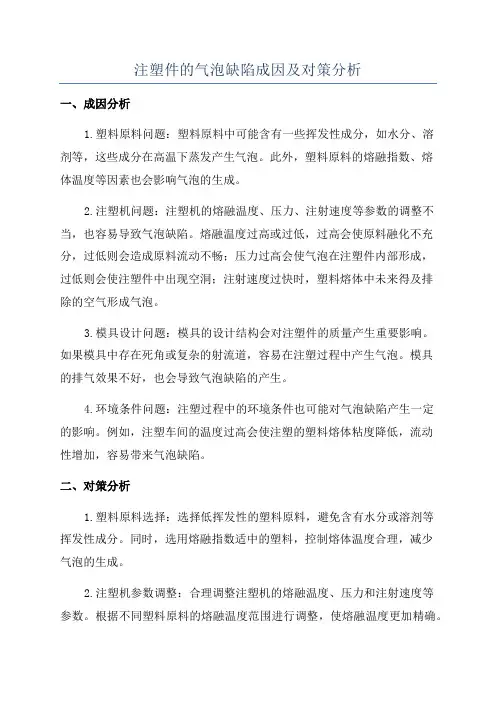 注塑件的气泡缺陷成因及对策分析

一、成因分析

1.塑料原料问题：塑料原料中可能含有一些挥发性成分，如水分、溶剂等，这些成分在高温下蒸发产生气泡。此外，塑料原料的熔融指数、熔体温度等因素也会影响气泡的生成。

2.注塑机问题：注塑机的熔融温度、压力、注射速度等参数的调整不当，也容易导致气泡缺陷。熔融温度过高或过低，过高会使原料融化不充分，过低则会造成原料流动不畅；压力过高会使气泡在注塑件内部形成，过低则会使注塑件中出现空洞；注射速度过快时，塑料熔体中未来得及排除的空气形成气泡。

3.模具设计问题：模具的设计结构会对注塑件的质量产生重要影响。如果模具中存在死角或复杂的射流道，容易在注塑过程中产生气泡。模具的排气效果不好，也会导致气泡缺陷的产生。

4.环境条件问题：注塑过程中的环境条件也可能对气泡缺陷产生一定的影响。例如，注塑车间的温度过高会使注塑的塑料熔体粘度降低，流动性增加，容易带来气泡缺陷。

二、对策分析

1.塑料原料选择：选择低挥发性的塑料原料，避免含有水分或溶剂等挥发性成分。同时，选用熔融指数适中的塑料，控制熔体温度合理，减少气泡的生成。

2.注塑机参数调整：合理调整注塑机的熔融温度、压力和注射速度等参数。根据不同塑料原料的熔融温度范围进行调整，使熔融温度更加精确。